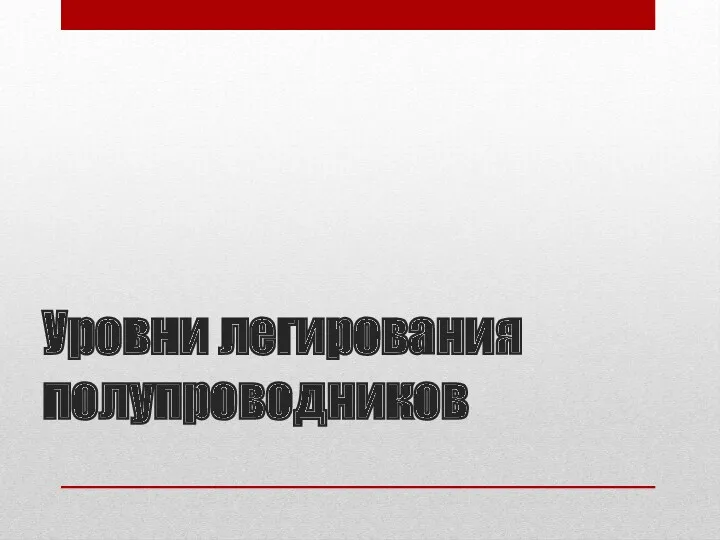 Уровни легирования полупроводников